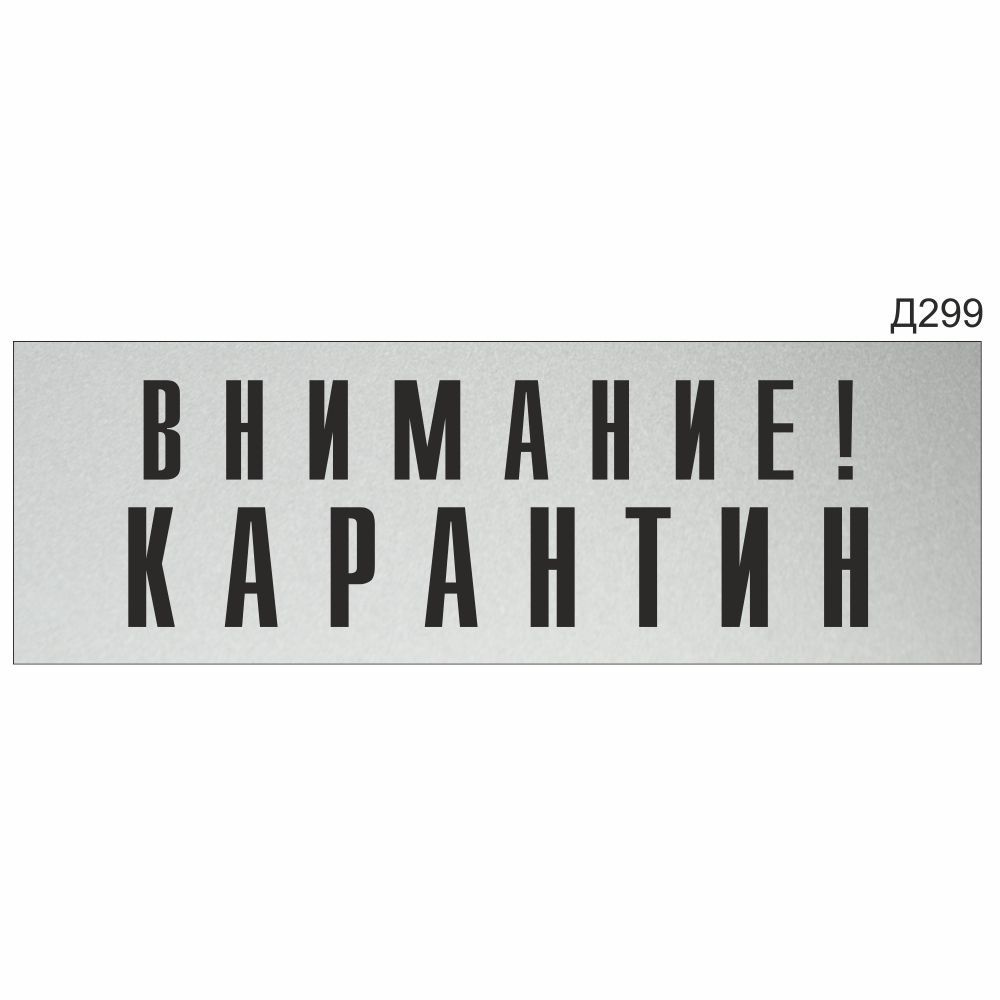 Д299

ВНИМАНИЕ!
КАРАНТИН